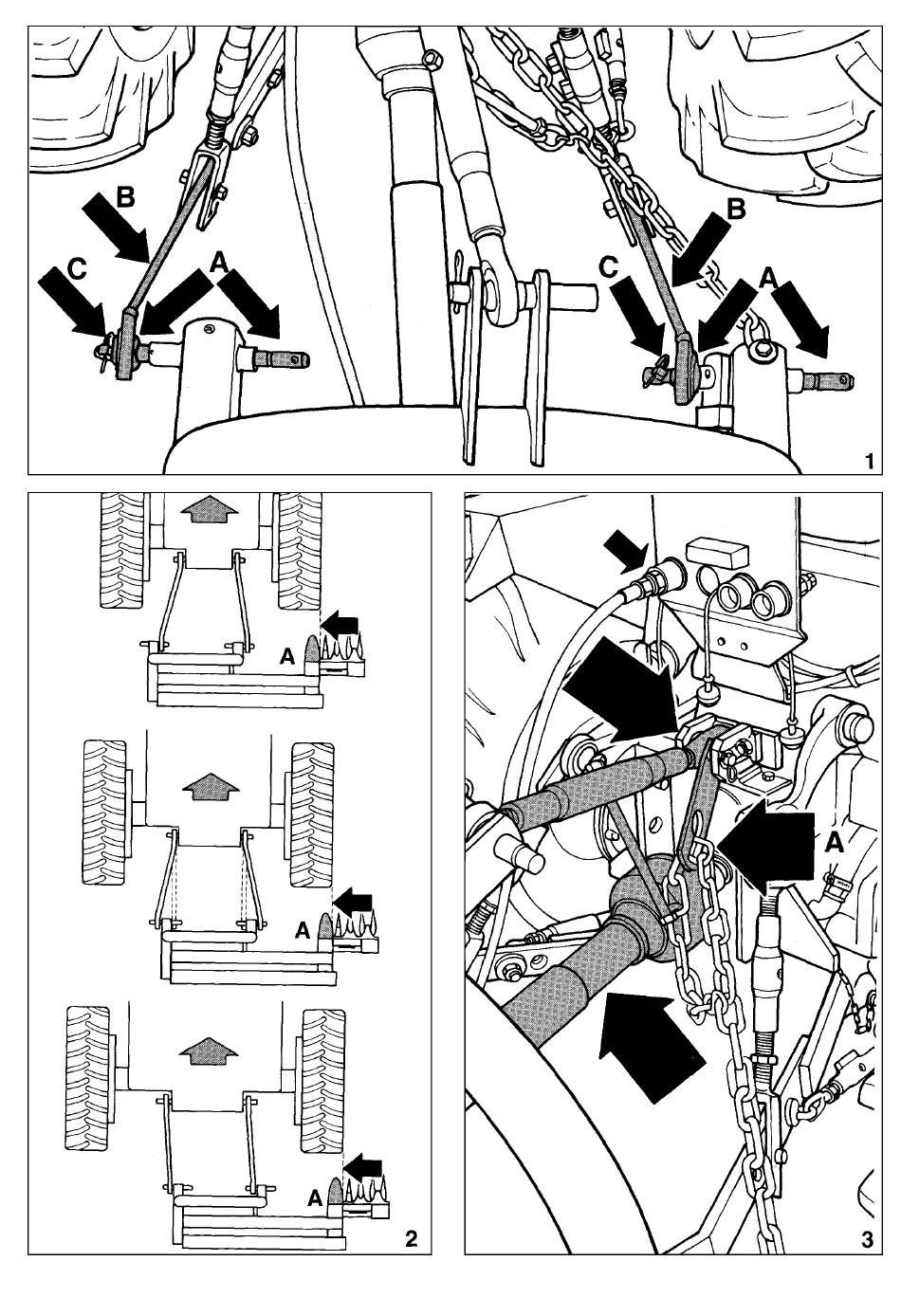 B
C
A
B
C
A
1
A
A
A
2
A
3